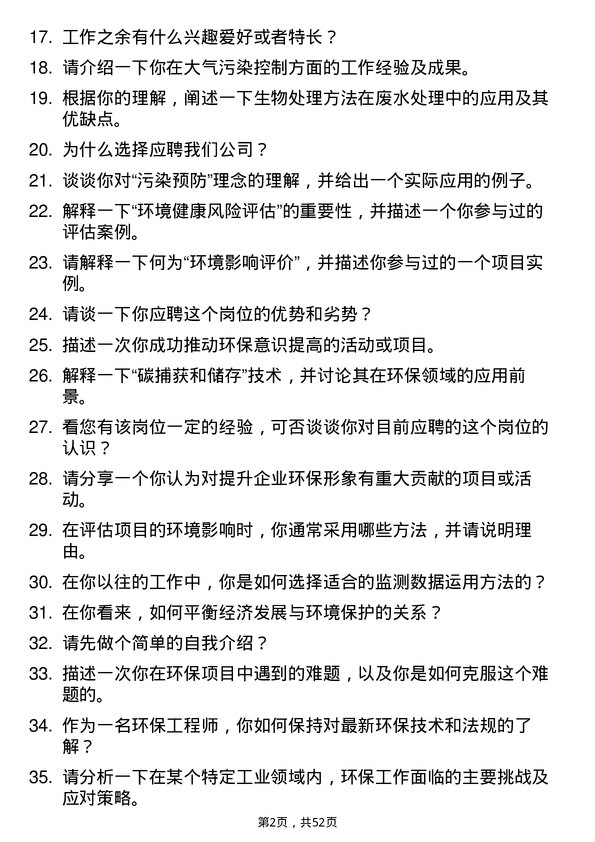 17. 工作之余有什么兴趣爱好或者特长？

18. 请介绍一下你在大气污染控制方面的工作经验及成果。

19. 根据你的理解，阐述一下生物处理方法在废水处理中的应用及其优缺点。

20. 为什么选择应聘我们公司？

21. 谈谈你对“污染预防”理念的理解，并给出一个实际应用的例子。

22. 解释一下“环境健康风险评估”的重要性，并描述一个你参与过的评估案例。

23. 请解释一下何为“环境影响评价”，并描述你参与过的一个项目实例。

24. 请谈一下你应聘这个岗位的优势和劣势？

25. 描述一次你成功推动环保意识提高的活动或项目。

26. 解释一下“碳捕获和储存”技术，并讨论其在环保领域的应用前景。

27. 看您有该岗位一定的经验，可否谈谈你对目前应聘的这个岗位的认识？

28. 请分享一个你认为对提升企业环保形象有重大贡献的项目或活动。

29. 在评估项目的环境影响时，你通常采用哪些方法，并请说明理由。

30. 在你以往的工作中，你是如何选择适合的监测数据运用方法的？

31. 在你看来，如何平衡经济发展与环境保护的关系？

32. 请先做个简单的自我介绍？

33. 描述一次你在环保项目中遇到的难题，以及你是如何克服这个难题的。

34. 作为一名环保工程师，你如何保持对最新环保技术和法规的了解？

35. 请分析一下在某个特定工业领域内，环保工作面临的主要挑战及应对策略。

第2页，共52页